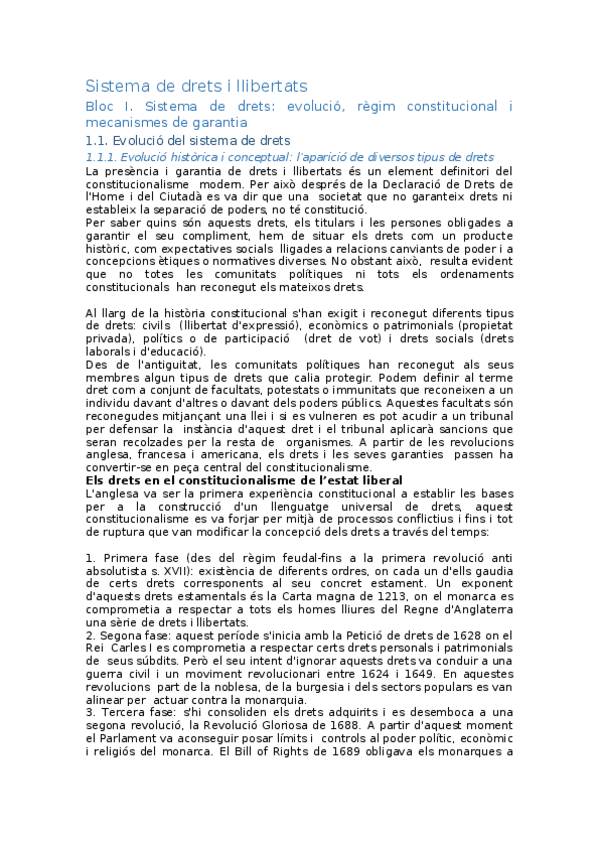 Sistema de drets i llibertats

Bloc I. Sistema de drets: evolució, règim constitucional i mecanismes de garantia

1.1. Evolució del sistema de drets

1.1.1. Evolució històrica i conceptual: l'aparició de diversos tipus de drets

La presència i garantia de drets i llibertats és un element definitori del constitucionalisme modern. Per això després de la Declaració de Drets de l'Home i del Ciutadà es va dir que una societat que no garanteix drets ni estableix la separació de poders, no té constitució.
Per saber quins són aquests drets, els titulars i les persones obligades a garantir el seu compliment, hem de situar els drets com un producte històric, com expectatives socials lligades a relacions canviants de poder i a concepcions ètiques o normatives diverses. No obstant això, resulta evident que no totes les comunitats polítiques ni tots els ordenaments constitucionals han reconegut els mateixos drets.

Al llarg de la història constitucional s'han exigit i reconegut diferents tipus de drets: civils (llibertat d'expressió), econòmics o patrimonials (propietat privada), polítics o de participació (dret de vot) i drets socials (drets laborals i d'educació).
Des de l'antiguitat, les comunitats polítiques han reconegut als seus membres algun tipus de drets que calia protegir. Podem definir al terme dret com a conjunt de facultats, potestats o immunitats que reconeixen a un individu davant d'altres o davant dels poders públics. Aquestes facultats són reconegudes mitjançant una llei i si es vulneren es pot acudir a un tribunal per defensar la instància d'aquest dret i el tribunal aplicarà sancions que seran recolzades per la resta de organismes. A partir de les revolucions anglesa, francesa i americana, els drets i les seves garanties passen ha convertir-se en peça central del constitucionalisme.
Els drets en el constitucionalisme de l'estat liberal
L'anglesa va ser la primera experiència constitucional a establir les bases per a la construcció d'un llenguatge universal de drets, aquest constitucionalisme es va forjar per mitjà de processos conflictius i fins i tot de ruptura que van modificar la concepció dels drets a través del temps:

1. Primera fase (des del règim feudal-fins a la primera revolució anti absolutista s. XVII): existència de diferents ordres, on cada un d'ells gaudia de certs drets corresponents al seu concret estament. Un exponent d'aquests drets estamentals és la Carta magna de 1213, on el monarca es comprometia a respectar a tots els homes lliures del Regne d'Anglaterra una sèrie de drets i llibertats.
2. Segona fase: aquest període s'inicia amb la Petició de drets de 1628 on el Rei Carles I es comprometia a respectar certs drets personals i patrimonials de seus súbdits. Però el seu intent d'ignorar aquests drets va conduir a una guerra civil i un moviment revolucionari entre 1624 i 1649. En aquestes revolucions part de la noblesa, de la burgesia i dels sectors populars es van alinear per actuar contra la monarquia.
3. Tercera fase: s'hi consoliden els drets adquirits i es desemboca a una segona revolució, la Revolució Gloriosa de 1688. A partir d'aquest moment el Parlament va aconseguir posar límits i controls al poder polític, econòmic i religiós del monarca. El Bill of Rights de 1689 obligava els monarques a